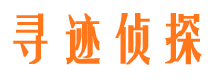 寻迹侦探